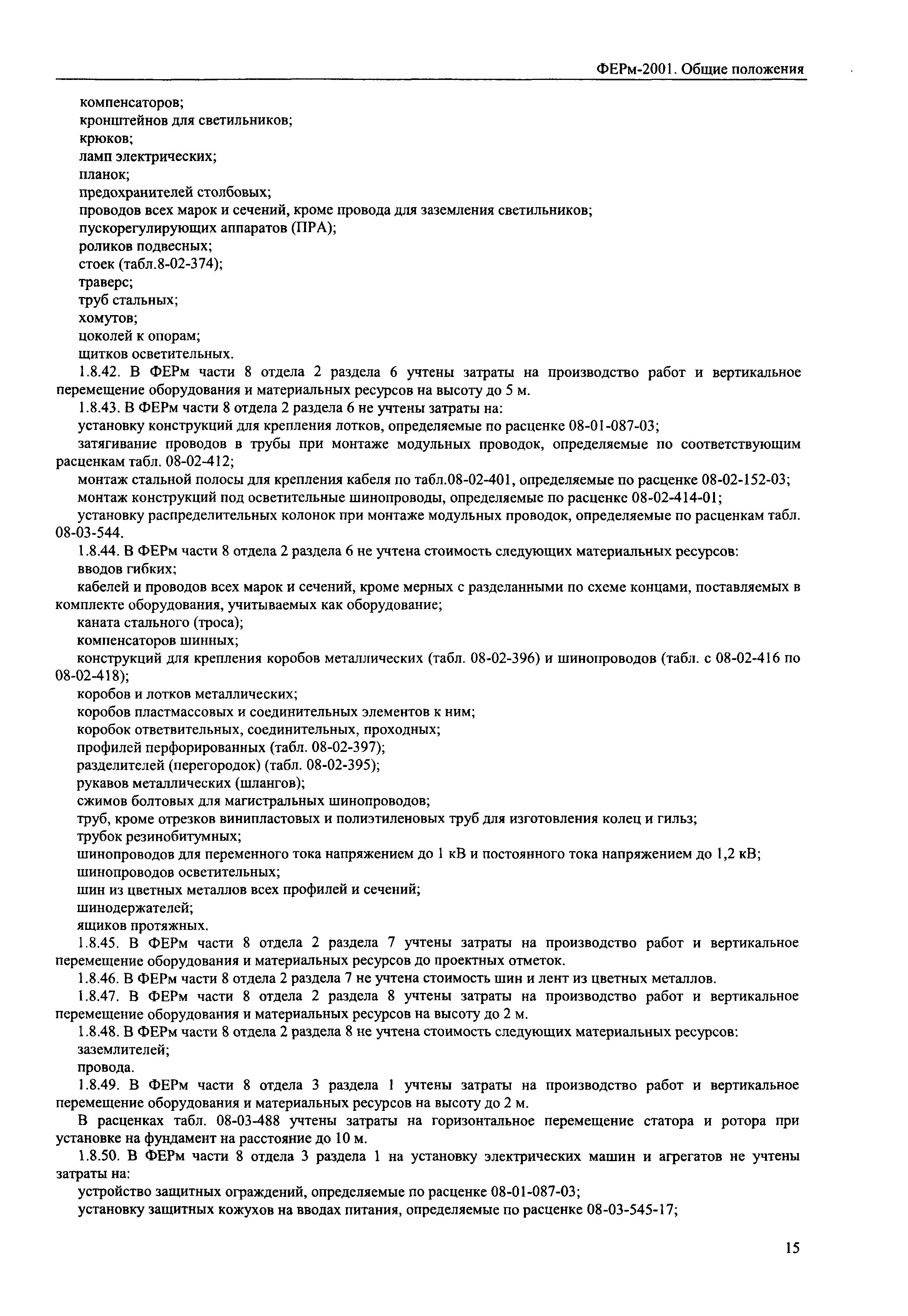 ФЕРм-2001. Общие положения

компенсаторов;
кронштейнов для светильников;
крюков;
ламп электрических;
планок;
предохранителей столбовых;
проводов всех марок и сечений, кроме провода для заземления светильников;
пускорегулирующих аппаратов (ПРА);
роликов подвесных;
стоек (табл.8-02-374);
траверс;
труб стальных;
хомутов;
цоколей к опорам;
щитков осветительных.

1.8.42. В ФЕРм части 8 отдела 2 раздела 6 учтены затраты на производство работ и вертикальное перемещение оборудования и материальных ресурсов на высоту до 5 м.

1.8.43. В ФЕРм части 8 отдела 2 раздела 6 не учтены затраты на:
установку конструкций для крепления лотков, определяемые по расценке 08-01-087-03;
затягивание проводов в трубы при монтаже модульных проводок, определяемые по соответствующим расценкам табл. 08-02-412;
монтаж стальной полосы для крепления кабеля по табл.08-02-401, определяемые по расценке 08-02-152-03;
монтаж конструкций под осветительные шинопроводы, определяемые по расценке 08-02-414-01;
установку распределительных колонок при монтаже модульных проводок, определяемые по расценкам табл. 08-03-544.

1.8.44. В ФЕРм части 8 отдела 2 раздела 6 не учтена стоимость следующих материальных ресурсов:
вводов гибких;
кабелей и проводов всех марок и сечений, кроме мерных с разделанными по схеме концами, поставляемых в комплекте оборудования, учитываемых как оборудование;
каната стального (троса);
компенсаторов шинных;
конструкций для крепления коробов металлических (табл. 08-02-396) и шинопроводов (табл. с 08-02-416 по 08-02-418);
коробов и лотков металлических;
коробов пластмассовых и соединительных элементов к ним;
коробок ответвительных, соединительных, проходных;
профилей перфорированных (табл. 08-02-397);
разделителей (перегородок) (табл. 08-02-395);
рукавов металлических (шлангов);
сжимов болтовых для магистральных шинопроводов;
труб, кроме отрезков винипластовых и полиэтиленовых труб для изготовления колец и гильз;
трубок резинобитумных;
шинопроводов для переменного тока напряжением до 1 кВ и постоянного тока напряжением до 1,2 кВ;
шинопроводов осветительных;
шин из цветных металлов всех профилей и сечений;
шинодержателей;
ящиков протяжных.

1.8.45. В ФЕРм части 8 отдела 2 раздела 7 учтены затраты на производство работ и вертикальное перемещение оборудования и материальных ресурсов до проектных отметок.

1.8.46. В ФЕРм части 8 отдела 2 раздела 7 не учтена стоимость шин и лент из цветных металлов.

1.8.47. В ФЕРм части 8 отдела 2 раздела 8 учтены затраты на производство работ и вертикальное перемещение оборудования и материальных ресурсов на высоту до 2 м.

1.8.48. В ФЕРм части 8 отдела 2 раздела 8 не учтена стоимость следующих материальных ресурсов:
заземлителей;
провода.

1.8.49. В ФЕРм части 8 отдела 3 раздела 1 учтены затраты на производство работ и вертикальное перемещение оборудования и материальных ресурсов на высоту до 2 м.

В расценках табл. 08-03-488 учтены затраты на горизонтальное перемещение статора и ротора при установке на фундамент на расстояние до 10 м.

1.8.50. В ФЕРм части 8 отдела 3 раздела 1 на установку электрических машин и агрегатов не учтены затраты на:
устройство защитных ограждений, определяемые по расценке 08-01-087-03;
установку защитных кожухов на вводах питания, определяемые по расценке 08-03-545-17;

15